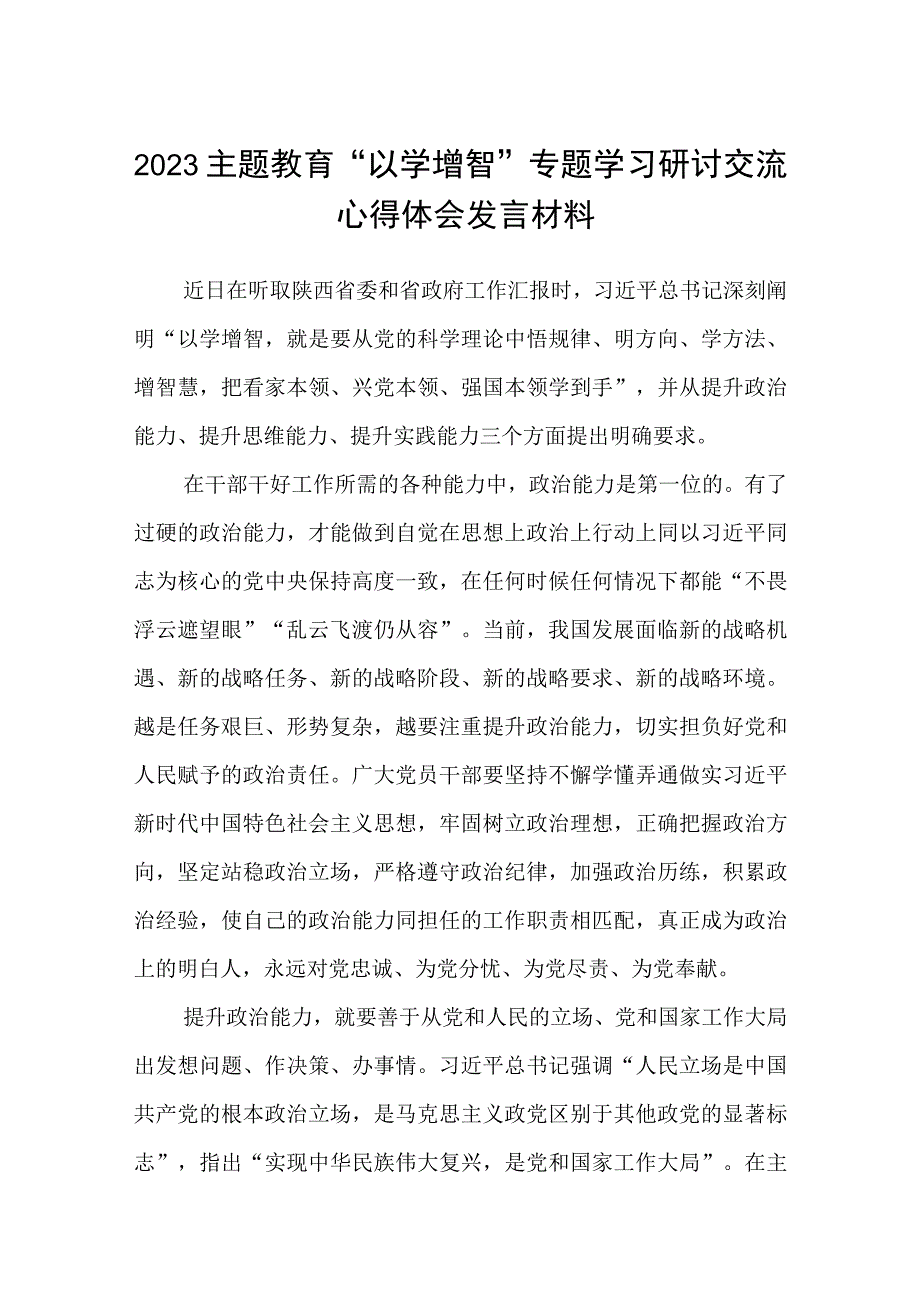 2023主题教育“以学增智”专题学习研讨交流心得体会发言材料

近日在听取陕西省委和省政府工作汇报时，习近平总书记深刻阐明“以学增智，就是要从党的科学理论中悟规律、明方向、学方法、增智慧，把看家本领、兴党本领、强国本领学到手”，并从提升政治能力、提升思维能力、提升实践能力三个方面提出明确要求。

在干部干好工作所需的各种能力中，政治能力是第一位的。有了过硬的政治能力，才能做到自觉在思想上政治上行动上同以习近平同志为核心的党中央保持高度一致，在任何时候任何情况下都能“不畏浮云遮望眼”“乱云飞渡仍从容”。当前，我国发展面临新的战略机遇、新的战略任务、新的战略阶段、新的战略要求、新的战略环境。越是任务艰巨、形势复杂，越要注重提升政治能力，切实担负好党和人民赋予的政治责任。广大党员干部要坚持不懈学懂弄通做实习近平新时代中国特色社会主义思想，牢固树立政治理想，正确把握政治方向，坚定站稳政治立场，严格遵守政治纪律，加强政治历练，积累政治经验，使自己的政治能力同担任的工作职责相匹配，真正成为政治上的明白人，永远对党忠诚、为党分忧、为党尽责、为党奉献。

提升政治能力，就要善于从党和人民的立场、党和国家工作大局出发想问题、作决策、办事情。习近平总书记强调“人民立场是中国共产党的根本政治立场，是马克思主义政党区别于其他政党的显著标志”，指出“实现中华民族伟大复兴，是党和国家工作大局”。在主